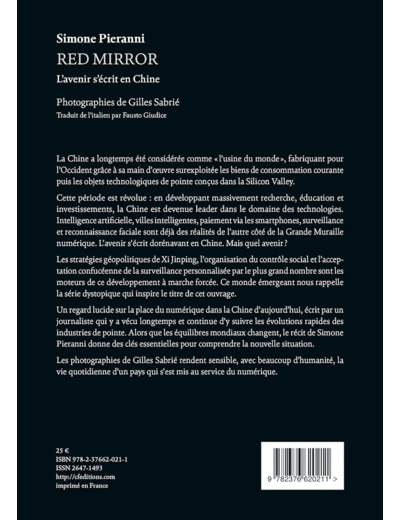 Simone Pieranni
RED MIRROR
L'avenir s'écrit en Chine

Photographies de Gilles Sabrié
Traduit de l'italien par Fausto Giudice

La Chine a longtemps été considérée comme « l'usine du monde », fabriquant pour l'Occident grâce à sa main d'œuvre surexploitée les biens de consommation courante puis les objets technologiques de pointe conçus dans la Silicon Valley.

Cette période est révolue : en développant massivement recherche, éducation et investissements, la Chine est devenue leader dans le domaine des technologies. Intelligence artificielle, villes intelligentes, paiement via les smartphones, surveillance et reconnaissance faciale sont déjà des réalités de l'autre côté de la Grande Muraille numérique. L'avenir s'écrit dorénavant en Chine. Mais quel avenir ?

Les stratégies géopolitiques de Xi Jinping, l'organisation du contrôle social et l'acceptation confucéenne de la surveillance personnalisée par le plus grand nombre sont les moteurs de ce développement à marche forcée. Ce monde émergeant nous rappelle la série dystopique qui inspire le titre de cet ouvrage.

Un regard lucide sur la place du numérique dans la Chine d'aujourd'hui, écrit par un journaliste qui y a vécu longtemps et continue d'y suivre les évolutions rapides des industries de pointe. Alors que les équilibres mondiaux changent, le récit de Simone Pieranni donne des clés essentielles pour comprendre la nouvelle situation.

Les photographies de Gilles Sabrié rendent sensible, avec beaucoup d'humanité, la vie quotidienne d'un pays qui s'est mis au service du numérique.

25 €
ISBN 978-2-37662-021-1
ISSN 2647-1493
http://cfeditions.com
imprimé en France

9 782376 620211 >